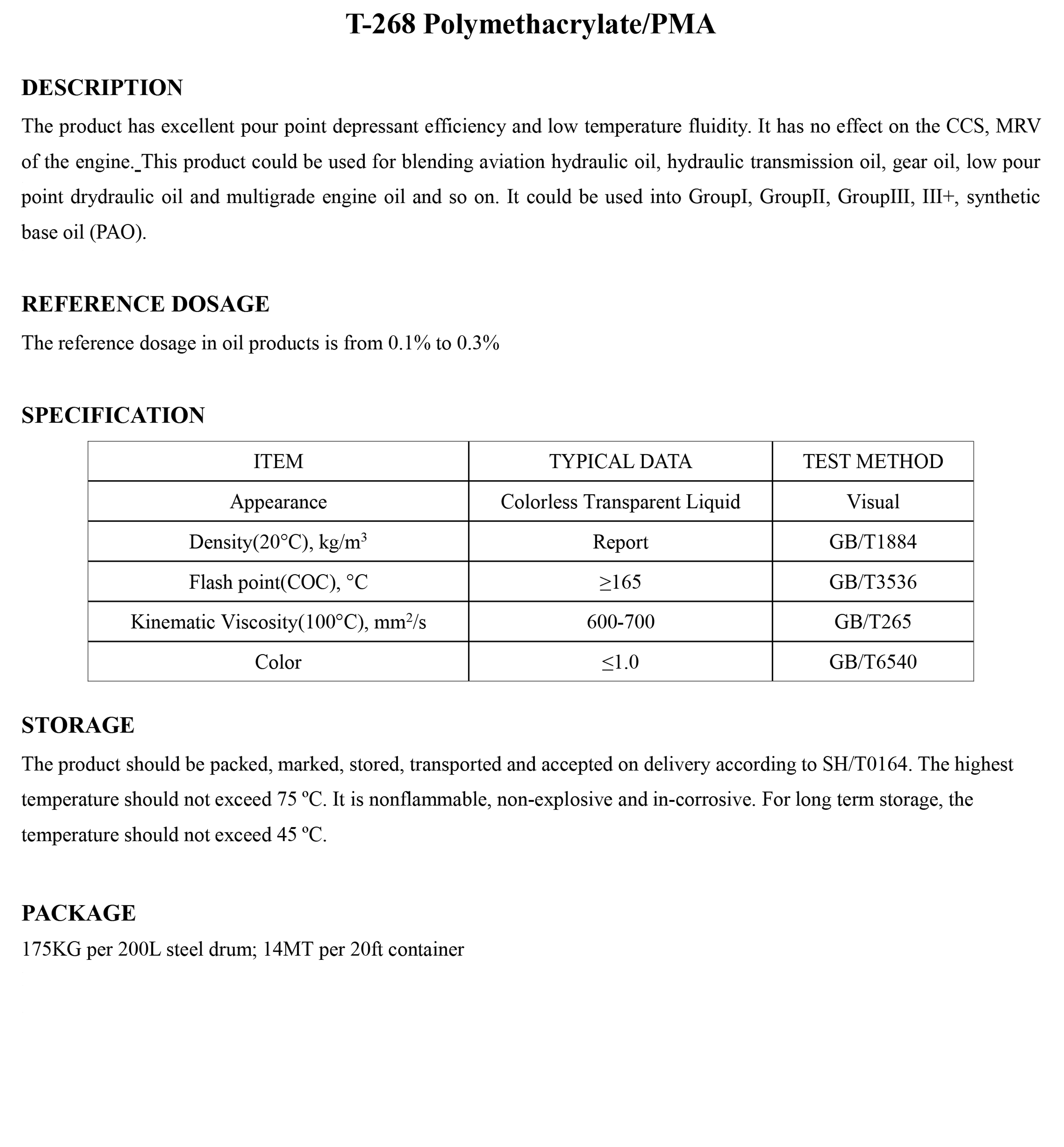 T-268 Polymethacrylate/PMA

DESCRIPTION

The product has excellent pour point depressant efficiency and low temperature fluidity. It has no effect on the CCS, MRV of the engine. This product could be used for blending aviation hydraulic oil, hydraulic transmission oil, gear oil, low pour point drydraulic oil and multigrade engine oil and so on. It could be used into GroupI, GroupII, GroupIII, III+, synthetic base oil (PAO).

REFERENCE DOSAGE

The reference dosage in oil products is from 0.1% to 0.3%

SPECIFICATION

| ITEM | TYPICAL DATA | TEST METHOD |
|---|---|---|
| Appearance | Colorless Transparent Liquid | Visual |
| Density(20°C), kg/m$^3$ | Report | GB/T1884 |
| Flash point(COC), °C | ≥165 | GB/T3536 |
| Kinematic Viscosity(100°C), mm$^2$/s | 600-700 | GB/T265 |
| Color | ≤1.0 | GB/T6540 |

STORAGE

The product should be packed, marked, stored, transported and accepted on delivery according to SH/T0164. The highest temperature should not exceed 75 ºC. It is nonflammable, non-explosive and in-corrosive. For long term storage, the temperature should not exceed 45 ºC.

PACKAGE

175KG per 200L steel drum; 14MT per 20ft container